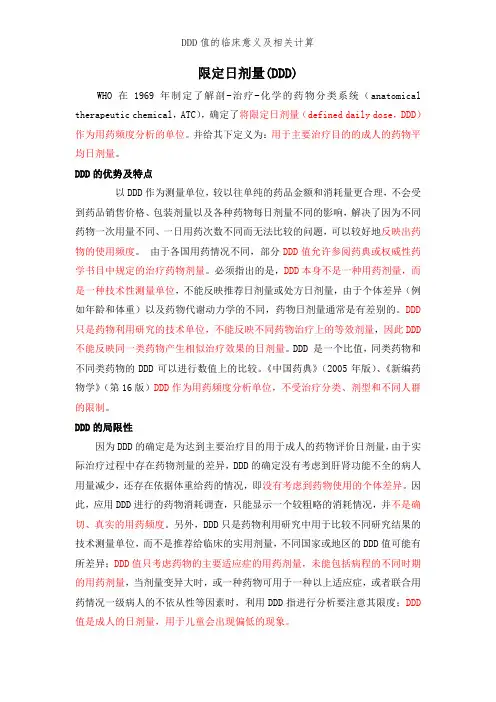 DDD值的临床意义及相关计算

限定日剂量(DDD)

WHO 在 1969 年制定了解剖-治疗-化学的药物分类系统（anatomical therapeutic chemical，ATC），确定了将限定日剂量（defined daily dose，DDD）作为用药频度分析的单位。并给其下定义为：用于主要治疗目的的成人的药物平均日剂量。

DDD的优势及特点

以DDD作为测量单位，较以往单纯的药品金额和消耗量更合理，不会受到药品销售价格、包装剂量以及各种药物每日剂量不同的影响，解决了因为不同药物一次用量不同、一日用药次数不同而无法比较的问题，可以较好地反映出药物的使用频度。 由于各国用药情况不同，部分DDD值允许参阅药典或权威性药学书目中规定的治疗药物剂量。必须指出的是，DDD本身不是一种用药剂量，而是一种技术性测量单位，不能反映推荐日剂量或处方日剂量，由于个体差异（例如年龄和体重）以及药物代谢动力学的不同，药物日剂量通常是有差别的。DDD只是药物利用研究的技术单位，不能反映不同药物治疗上的等效剂量，因此DDD不能反映同一类药物产生相似治疗效果的日剂量。DDD 是一个比值，同类药物和不同类药物的 DDD 可以进行数值上的比较。《中国药典》（2005 年版）、《新编药物学》（第16版）DDD作为用药频度分析单位，不受治疗分类、剂型和不同人群的限制。

DDD的局限性

因为DDD的确定是为达到主要治疗目的用于成人的药物评价日剂量，由于实际治疗过程中存在药物剂量的差异，DDD的确定没有考虑到肝肾功能不全的病人用量减少，还存在依据体重给药的情况，即没有考虑到药物使用的个体差异。因此，应用DDD进行的药物消耗调查，只能显示一个较粗略的消耗情况，并不是确切、真实的用药频度。另外，DDD只是药物利用研究中用于比较不同研究结果的技术测量单位，而不是推荐给临床的实用剂量，不同国家或地区的DDD值可能有所差异；DDD值只考虑药物的主要适应症的用药剂量，未能包括病程的不同时期的用药剂量，当剂量变异大时，或一种药物可用于一种以上适应症，或者联合用药情况一级病人的不依从性等因素时，利用DDD指进行分析要注意其限度；DDD值是成人的日剂量，用于儿童会出现偏低的现象。